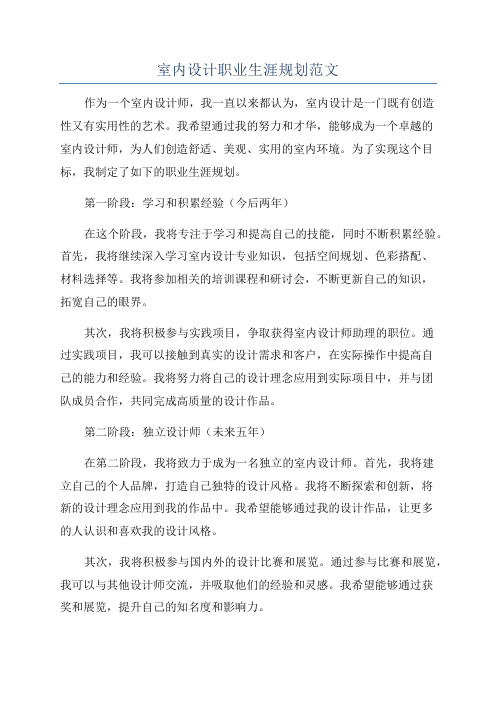 室内设计职业生涯规划范文

作为一个室内设计师，我一直以来都认为，室内设计是一门既有创造性又有实用性的艺术。我希望通过我的努力和才华，能够成为一个卓越的室内设计师，为人们创造舒适、美观、实用的室内环境。为了实现这个目标，我制定了如下的职业生涯规划。

第一阶段：学习和积累经验（今后两年）

在这个阶段，我将专注于学习和提高自己的技能，同时不断积累经验。首先，我将继续深入学习室内设计专业知识，包括空间规划、色彩搭配、材料选择等。我将参加相关的培训课程和研讨会，不断更新自己的知识，拓宽自己的眼界。

其次，我将积极参与实践项目，争取获得室内设计师助理的职位。通过实践项目，我可以接触到真实的设计需求和客户，在实际操作中提高自己的能力和经验。我将努力将自己的设计理念应用到实际项目中，并与团队成员合作，共同完成高质量的设计作品。

第二阶段：独立设计师（未来五年）

在第二阶段，我将致力于成为一名独立的室内设计师。首先，我将建立自己的个人品牌，打造自己独特的设计风格。我将不断探索和创新，将新的设计理念应用到我的作品中。我希望能够通过我的设计作品，让更多的人认识和喜欢我的设计风格。

其次，我将积极参与国内外的设计比赛和展览。通过参与比赛和展览，我可以与其他设计师交流，并吸取他们的经验和灵感。我希望能够通过获奖和展览，提升自己的知名度和影响力。